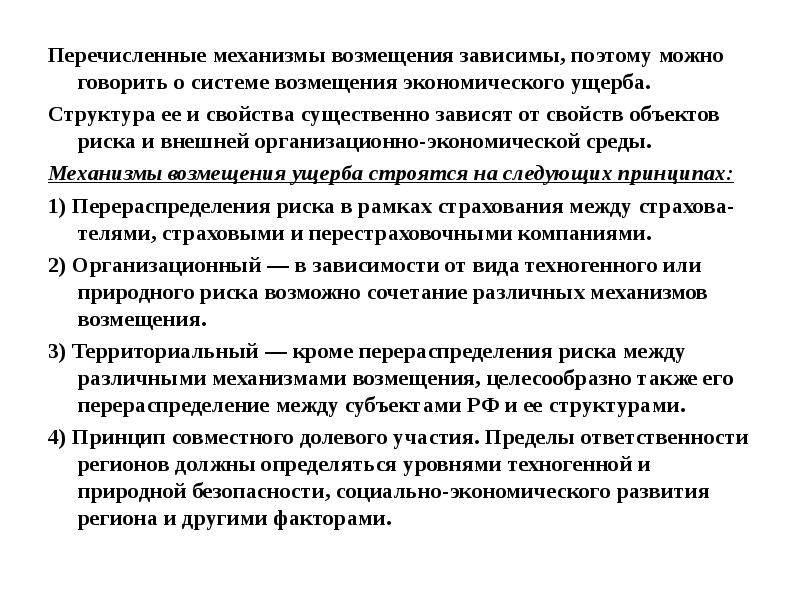 Перечисленные механизмы возмещения зависимы, поэтому можно говорить о системе возмещения экономического ущерба.

Структура ее и свойства существенно зависят от свойств объектов риска и внешней организационно-экономической среды.

Механизмы возмещения ущерба строятся на следующих принципах:

1) Перераспределения риска в рамках страхования между страхователями, страховыми и перестраховочными компаниями.

2) Организационный — в зависимости от вида техногенного или природного риска возможно сочетание различных механизмов возмещения.

3) Территориальный — кроме перераспределения риска между различными механизмами возмещения, целесообразно также его перераспределение между субъектами РФ и ее структурами.

4) Принцип совместного долевого участия. Пределы ответственности регионов должны определяться уровнями техногенной и природной безопасности, социально-экономического развития региона и другими факторами.